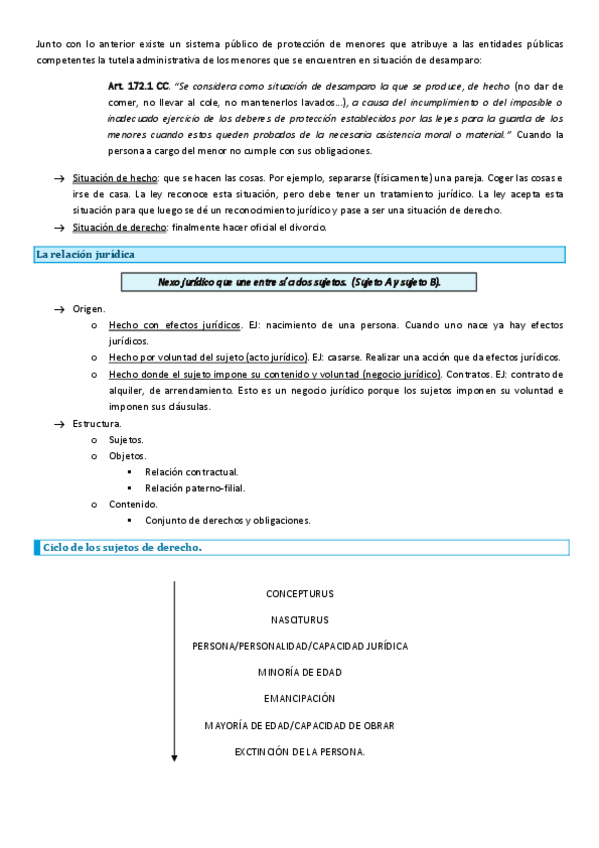 Junto con lo anterior existe un sistema público de protección de menores que atribuye a las entidades públicas competentes la tutela administrativa de los menores que se encuentren en situación de desamparo:

Art. 172.1 CC. "Se considera como situación de desamparo la que se produce, de hecho (no dar de comer, no llevar al cole, no mantenerlos lavados…), a causa del incumplimiento o del imposible o inadecuado ejercicio de los deberes de protección establecidos por las leyes para la guarda de los menores cuando estos queden probados de la necesaria asistencia moral o material." Cuando la persona a cargo del menor no cumple con sus obligaciones.

→ Situación de hecho: que se hacen las cosas. Por ejemplo, separarse (físicamente) una pareja. Coger las cosas e irse de casa. La ley reconoce esta situación, pero debe tener un tratamiento jurídico. La ley acepta esta situación para que luego se dé un reconocimiento jurídico y pase a ser una situación de derecho.
→ Situación de derecho: finalmente hacer oficial el divorcio.

La relación jurídica

Nexo jurídico que une entre sí a dos sujetos. (Sujeto A y sujeto B).

→ Origen.
o Hecho con efectos jurídicos. EJ: nacimiento de una persona. Cuando uno nace ya hay efectos jurídicos.
o Hecho por voluntad del sujeto (acto jurídico). EJ: casarse. Realizar una acción que da efectos jurídicos.
o Hecho donde el sujeto impone su contenido y voluntad (negocio jurídico). Contratos. EJ: contrato de alquiler, de arrendamiento. Esto es un negocio jurídico porque los sujetos imponen su voluntad e imponen sus cláusulas.
→ Estructura.
o Sujetos.
o Objetos.
▪ Relación contractual.
▪ Relación paterno-filial.
o Contenido.
▪ Conjunto de derechos y obligaciones.

Ciclo de los sujetos de derecho.

CONCEPTURUS
NASCITURUS
PERSONA/PERSONALIDAD/CAPACIDAD JURÍDICA
MINORÍA DE EDAD
EMANCIPACIÓN
MAYORÍA DE EDAD/CAPACIDAD DE OBRAR
EXCTINCIÓN DE LA PERSONA.